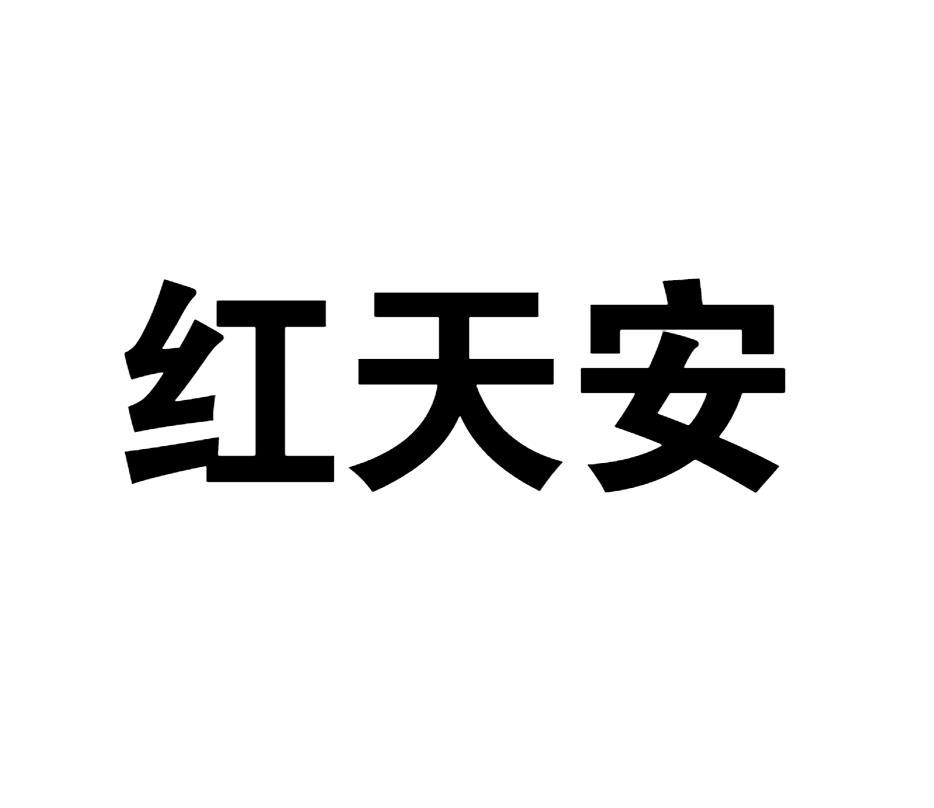 红天安